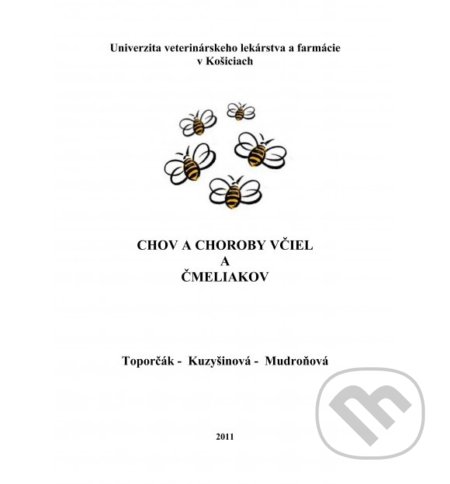 Univerzita veterinárskeho lekárstva a farmácie
v Košiciach

CHOV A CHOROBY VČIEL
A
ČMELIAKOV

Toporčák - Kuzyšinová - Mudroňová

2011